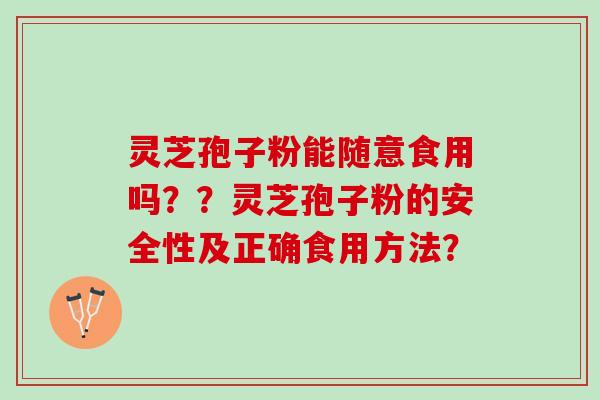 灵芝孢子粉能随意食用吗？？灵芝孢子粉的安全性及正确食用方法？